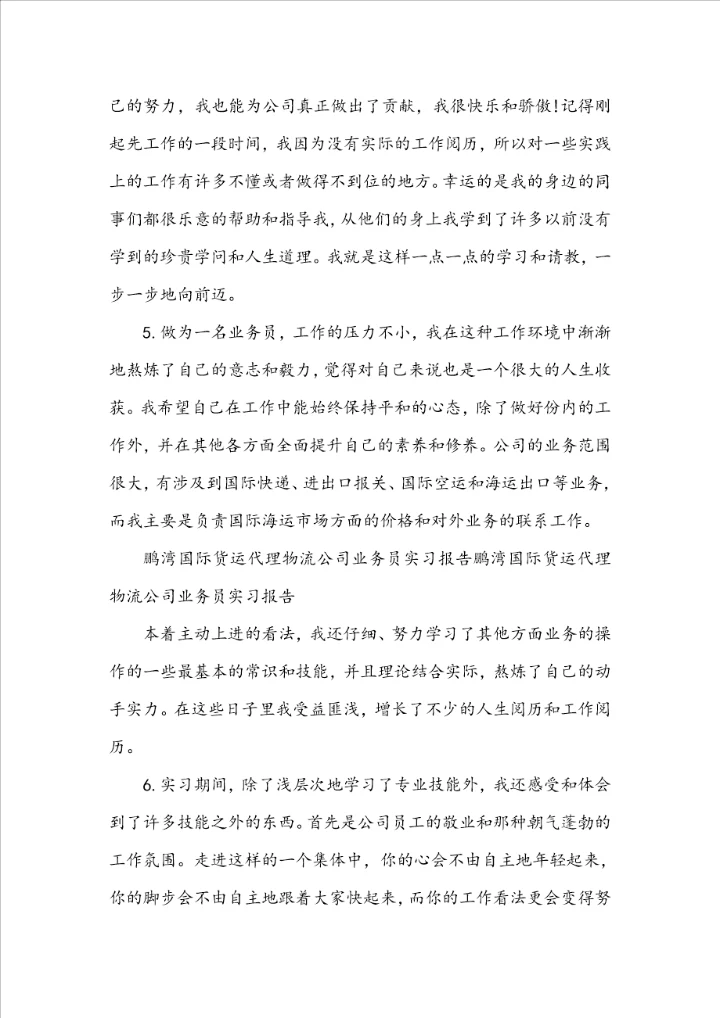 己的努力，我也能为公司真正做出了贡献，我很快乐和骄傲!记得刚起先工作的一段时间，我因为没有实际的工作阅历，所以对一些实践上的工作有许多不懂或者做得不到位的地方。幸运的是我的身边的同事们都很乐意的帮助和指导我，从他们的身上我学到了许多以前没有学到的珍贵学问和人生道理。我就是这样一点一点的学习和请教，一步一步地向前迈。

5. 做为一名业务员，工作的压力不小，我在这种工作环境中渐渐地熬炼了自己的意志和毅力，觉得对自己来说也是一个很大的人生收获。我希望自己在工作中能始终保持平和的心态，除了做好份内的工作外，并在其他各方面全面提升自己的素养和修养。公司的业务范围很大，有涉及到国际快递、进出口报关、国际空运和海运出口等业务，而我主要是负责国际海运市场方面的价格和对外业务的联系工作。

鹏湾国际货运代理物流公司业务员实习报告鹏湾国际货运代理物流公司业务员实习报告

本着主动上进的看法，我还仔细、努力学习了其他方面业务的操作的一些最基本的常识和技能，并且理论结合实际，熬炼了自己的动手实力。在这些日子里我受益匪浅，增长了不少的人生阅历和工作阅历。

6. 实习期间，除了浅层次地学习了专业技能外，我还感受和体会到了许多技能之外的东西。首先是公司员工的敬业和那种朝气蓬勃的工作氛围。走进这样的一个集体中，你的心会不由自主地年轻起来，你的脚步会不由自主地跟着大家快起来，而你的工作看法更会变得努